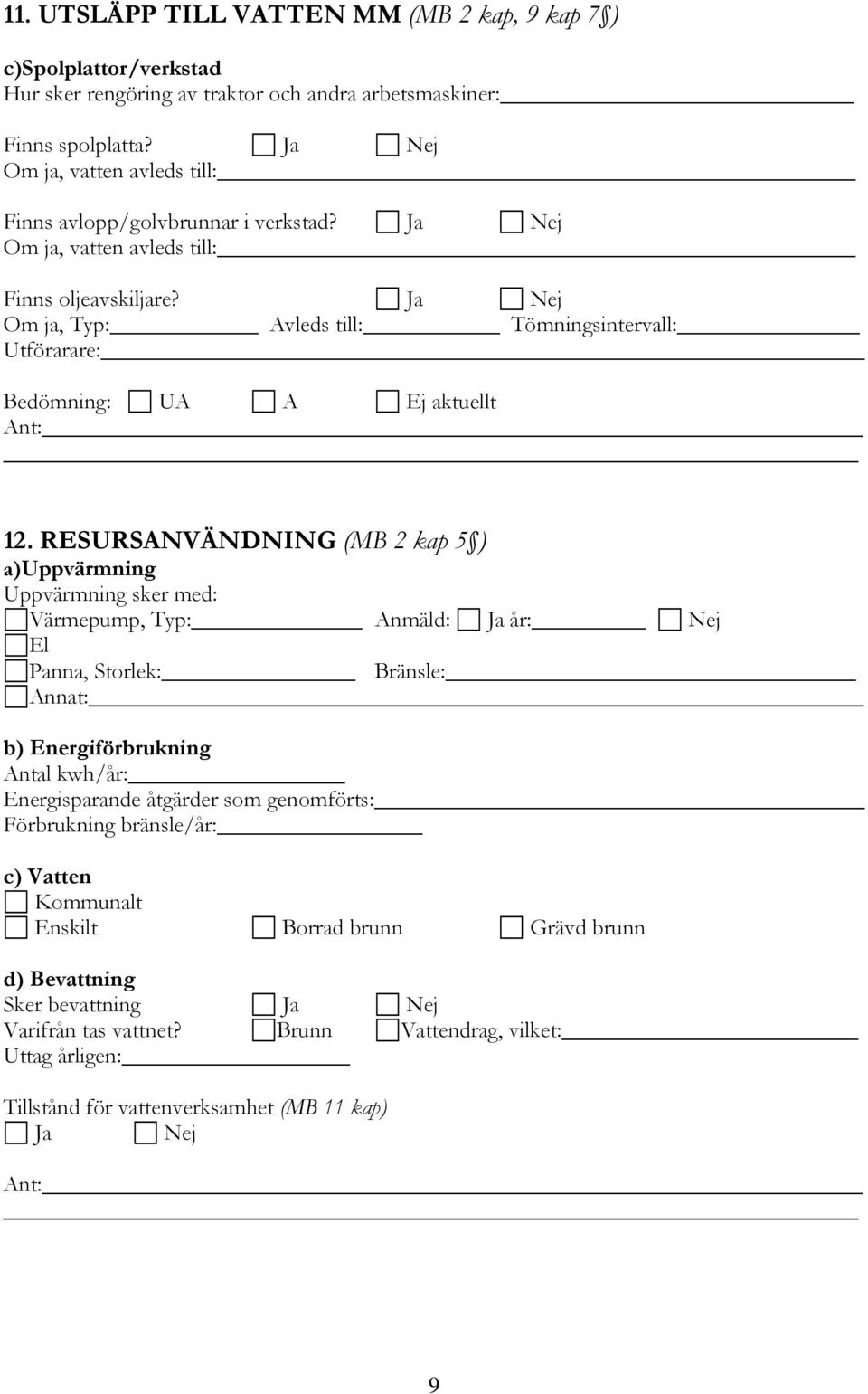 11. UTSLÄPP TILL VATTEN MM (MB 2 kap, 9 kap 7§)

c)Spolplattor/verkstad
Hur sker rengöring av traktor och andra arbetsmaskiner:

Finns spolplatta? Ja Nej
Om ja, vatten avleds till:

Finns avlopp/golvbrunnar i verkstad? Ja Nej
Om ja, vatten avleds till:

Finns oljeavskiljare? Ja Nej
Om ja, Typ: Avleds till: Tömningsintervall:
Utförarare:

Bedömning: UA A Ej aktuellt
Ant:

12. RESURSANVÄNDNING (MB 2 kap 5§)
a)Uppvärmning
Uppvärmning sker med:
Värmepump, Typ: Anmäld: Ja år: Nej
El
Panna, Storlek: Bränsle:
Annat:

b) Energiförbrukning
Antal kwh/år:
Energisparande åtgärder som genomförts:
Förbrukning bränsle/år:

c) Vatten
Kommunalt
Enskilt Borrad brunn Grävd brunn

d) Bevattning
Sker bevattning Ja Nej
Varifrån tas vattnet? Brunn Vattendrag, vilket:
Uttag årligen:

Tillstånd för vattenverksamhet (MB 11 kap)
Ja Nej

Ant:

9